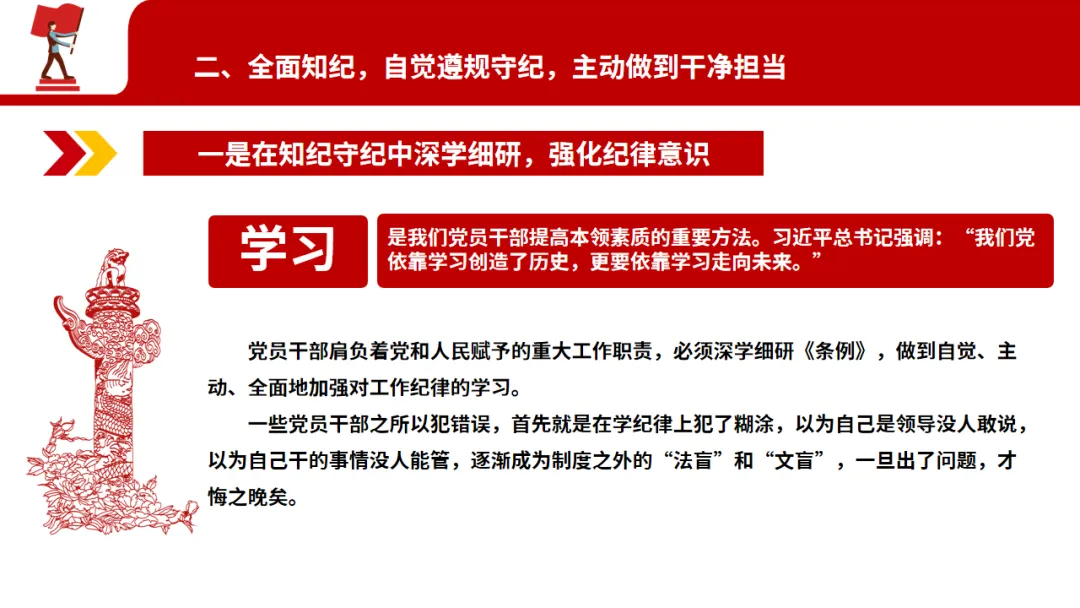 二、全面知纪，自觉遵规守纪，主动做到干净担当

一是在知纪守纪中深学细研，强化纪律意识

学习

是我们党员干部提高本领素质的重要方法。习近平总书记强调：“我们党依靠学习创造了历史，更要依靠学习走向未来。”

党员干部肩负着党和人民赋予的重大工作职责，必须深学细研《条例》，做到自觉、主动、全面地加强对工作纪律的学习。

一些党员干部之所以犯错误，首先就是在学纪律上犯了糊涂，以为自己是领导没人敢说，以为自己干的事情没人能管，逐渐成为制度之外的“法盲”和“文盲”，一旦出了问题，才悔之晚矣。